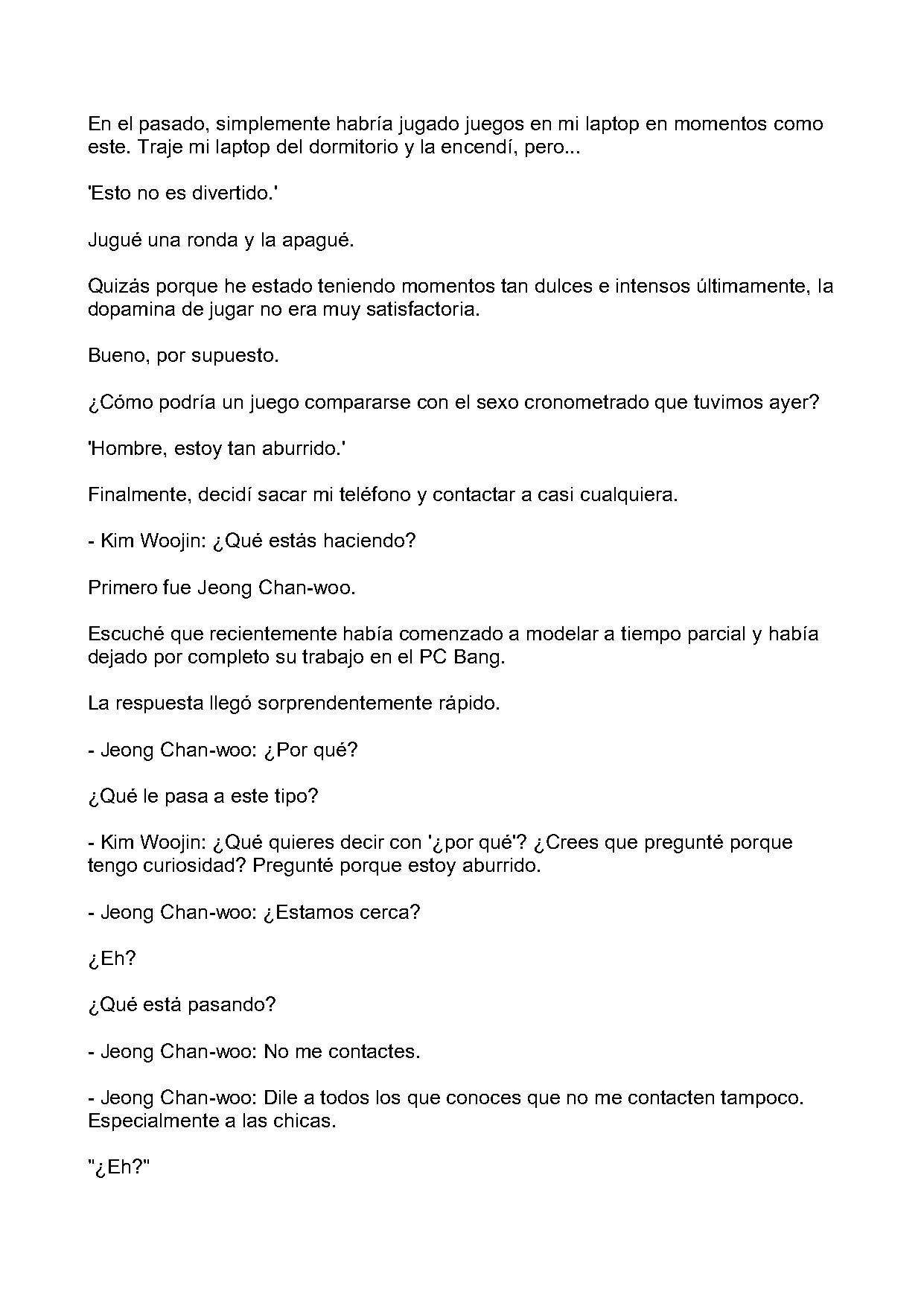 En el pasado, simplemente habría jugado juegos en mi laptop en momentos como este. Traje mi laptop del dormitorio y la encendí, pero...

'Esto no es divertido.'

Jugué una ronda y la apagué.

Quizás porque he estado teniendo momentos tan dulces e intensos últimamente, la dopamina de jugar no era muy satisfactoria.

Bueno, por supuesto.

¿Cómo podría un juego compararse con el sexo cronometrado que tuvimos ayer?

'Hombre, estoy tan aburrido.'

Finalmente, decidí sacar mi teléfono y contactar a casi cualquiera.

- Kim Woojin: ¿Qué estás haciendo?

Primero fue Jeong Chan-woo.

Escuché que recientemente había comenzado a modelar a tiempo parcial y había dejado por completo su trabajo en el PC Bang.

La respuesta llegó sorprendentemente rápido.

- Jeong Chan-woo: ¿Por qué?

¿Qué le pasa a este tipo?

- Kim Woojin: ¿Qué quieres decir con '¿por qué'? ¿Crees que pregunté porque tengo curiosidad? Pregunté porque estoy aburrido.

- Jeong Chan-woo: ¿Estamos cerca?

¿Eh?

¿Qué está pasando?

- Jeong Chan-woo: No me contactes.

- Jeong Chan-woo: Dile a todos los que conoces que no me contacten tampoco. Especialmente a las chicas.

"¿Eh?"